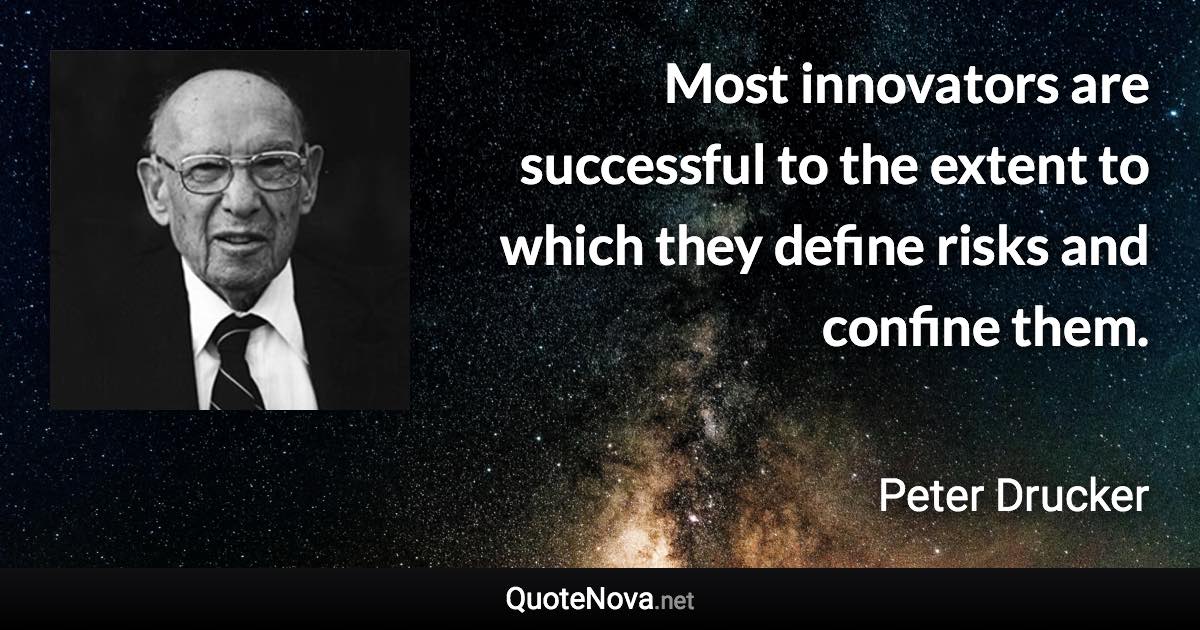 Most innovators are successful to the extent to which they define risks and confine them.

Peter Drucker

QuoteNova.net